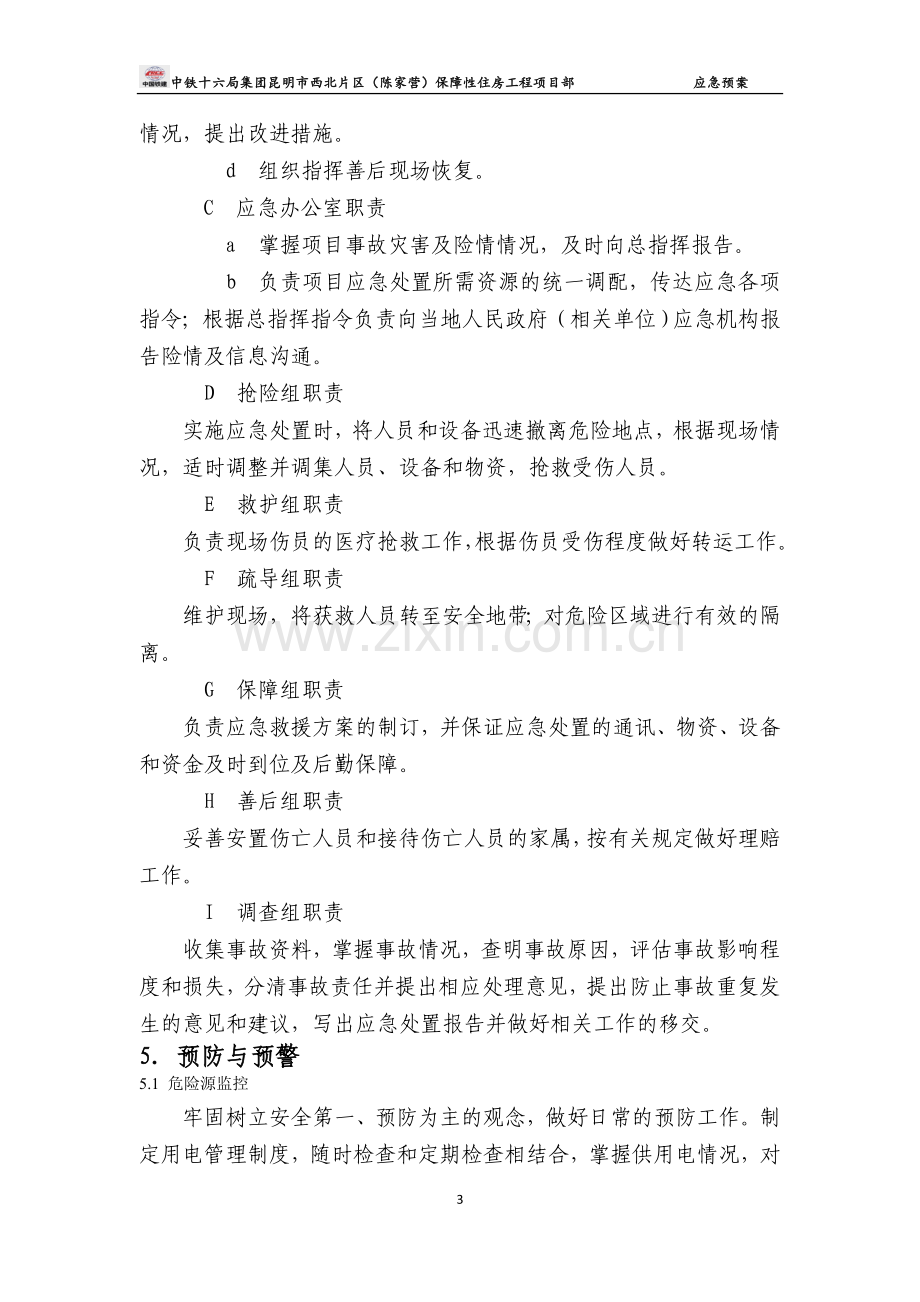 中铁十六局集团昆明市西北片区（陈家营）保障性住房工程项目部 应急预案

情况，提出改进措施。

d 组织指挥善后现场恢复。

C 应急办公室职责

a 掌握项目事故灾害及险情情况，及时向总指挥报告。

b 负责项目应急处置所需资源的统一调配，传达应急各项指令；根据总指挥指令负责向当地人民政府（相关单位）应急机构报告险情及信息沟通。

D 抢险组职责

实施应急处置时，将人员和设备迅速撤离危险地点，根据现场情况，适时调整并调集人员、设备和物资，抢救受伤人员。

E 救护组职责

负责现场伤员的医疗抢救工作，根据伤员受伤程度做好转运工作。

F 疏导组职责

维护现场，将获救人员转至安全地带；对危险区域进行有效的隔离。

G 保障组职责

负责应急救援方案的制订，并保证应急处置的通讯、物资、设备和资金及时到位及后勤保障。

H 善后组职责

妥善安置伤亡人员和接待伤亡人员的家属，按有关规定做好理赔工作。

I 调查组职责

收集事故资料，掌握事故情况，查明事故原因，评估事故影响程度和损失，分清事故责任并提出相应处理意见，提出防止事故重复发生的意见和建议，写出应急处置报告并做好相关工作的移交。

5. 预防与预警

5.1 危险源监控

牢固树立安全第一、预防为主的观念，做好日常的预防工作。制定用电管理制度，随时检查和定期检查相结合，掌握供用电情况，对

3

www.zixin.com.cn